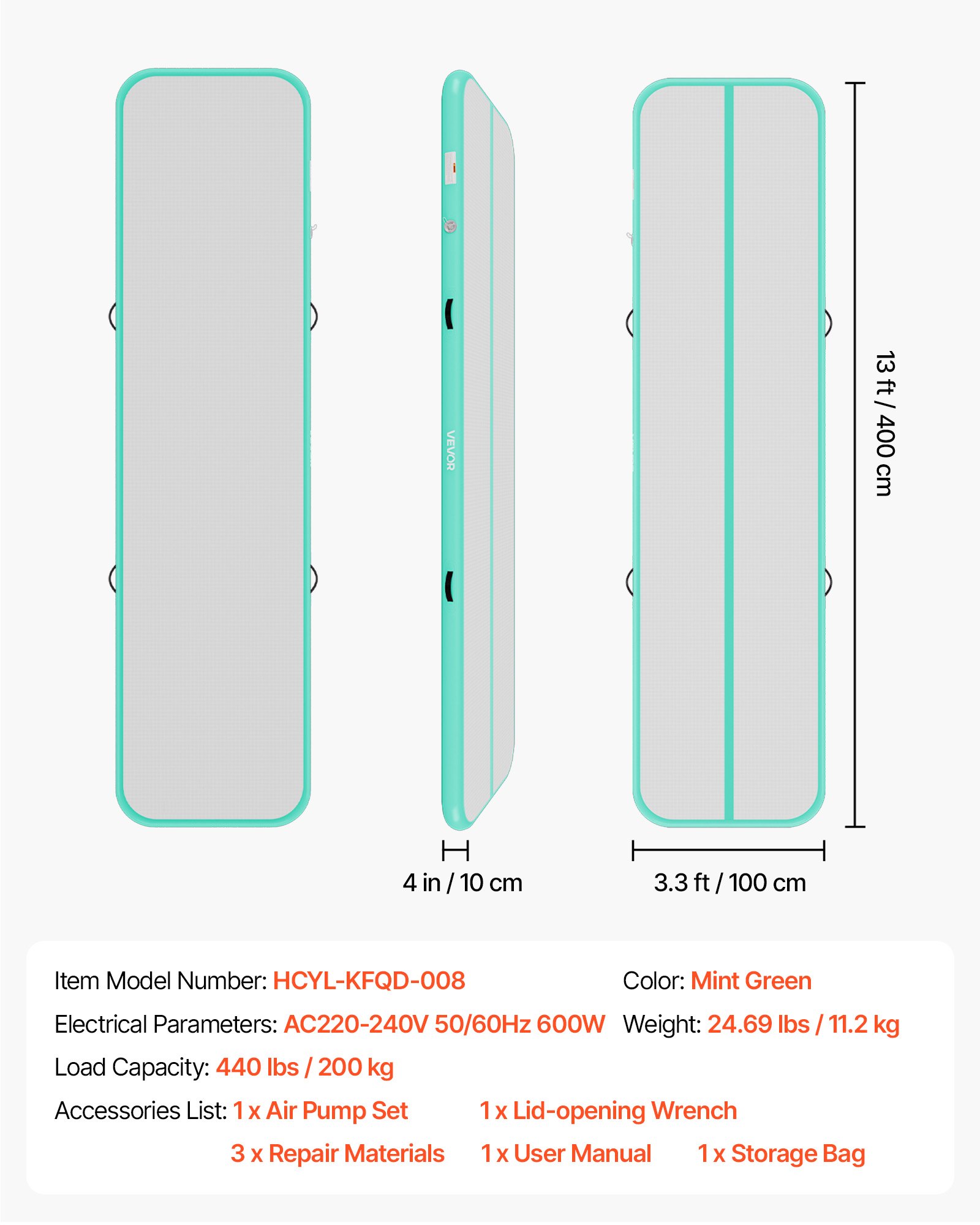 VEVOR

13 ft / 400 cm

4 in / 10 cm

3.3 ft / 100 cm

Item Model Number: HCYL-KFQD-008

Color: Mint Green

Electrical Parameters: AC220-240V 50/60Hz 600W

Weight: 24.69 lbs / 11.2 kg

Load Capacity: 440 lbs / 200 kg

Accessories List: 1 x Air Pump Set 1 x Lid-opening Wrench 3 x Repair Materials 1 x User Manual 1 x Storage Bag